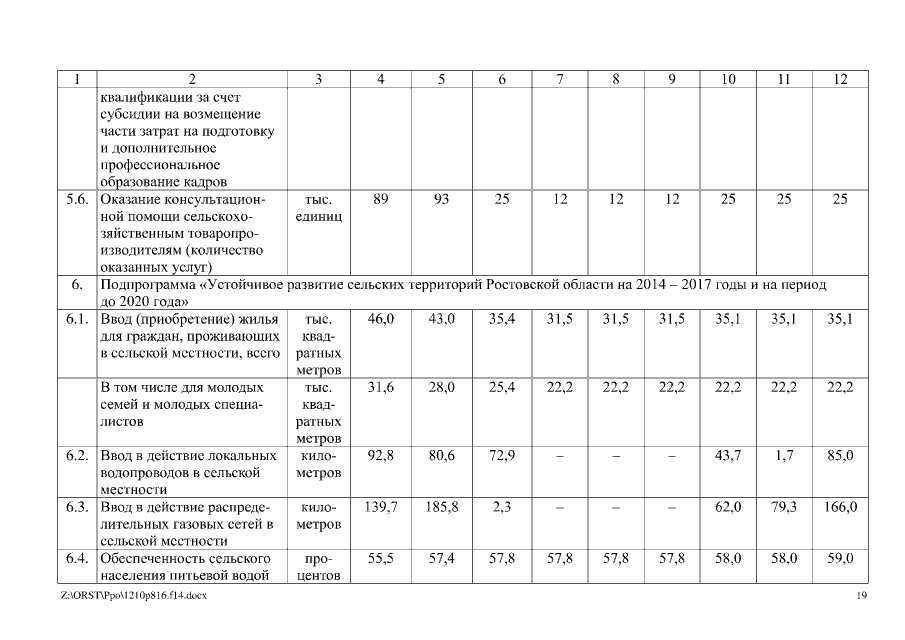 | 1 | 2 | 3 | 4 | 5 | 6 | 7 | 8 | 9 | 10 | 11 | 12 |
|---|---|---|---|---|---|---|---|---|---|---|---|
| | квалификации за счет субсидии на возмещение части затрат на подготовку и дополнительное профессиональное образование кадров | | | | | | | | | | |
| 5.6. | Оказание консультационной помощи сельскохозяйственным товаропроизводителям (количество оказанных услуг) | тыс. единиц | 89 | 93 | 25 | 12 | 12 | 12 | 25 | 25 | 25 |
| 6. | Подпрограмма «Устойчивое развитие сельских территорий Ростовской области на 2014 – 2017 годы и на период до 2020 года» | | | | | | | | | | |
| 6.1. | Ввод (приобретение) жилья для граждан, проживающих в сельской местности, всего | тыс. квадратных метров | 46,0 | 43,0 | 35,4 | 31,5 | 31,5 | 31,5 | 35,1 | 35,1 | 35,1 |
| | В том числе для молодых семей и молодых специалистов | тыс. квадратных метров | 31,6 | 28,0 | 25,4 | 22,2 | 22,2 | 22,2 | 22,2 | 22,2 | 22,2 |
| 6.2. | Ввод в действие локальных водопроводов в сельской местности | километров | 92,8 | 80,6 | 72,9 | – | – | – | 43,7 | 1,7 | 85,0 |
| 6.3. | Ввод в действие распределительных газовых сетей в сельской местности | километров | 139,7 | 185,8 | 2,3 | – | – | – | 62,0 | 79,3 | 166,0 |
| 6.4. | Обеспеченность сельского населения питьевой водой | процентов | 55,5 | 57,4 | 57,8 | 57,8 | 57,8 | 57,8 | 58,0 | 58,0 | 59,0 |

Z:\ORST\Ppo\1210p816.f14.docx 19